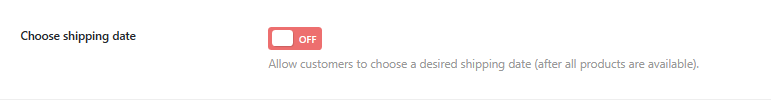 Choose shipping date

OFF

Allow customers to choose a desired shipping date (after all products are available).